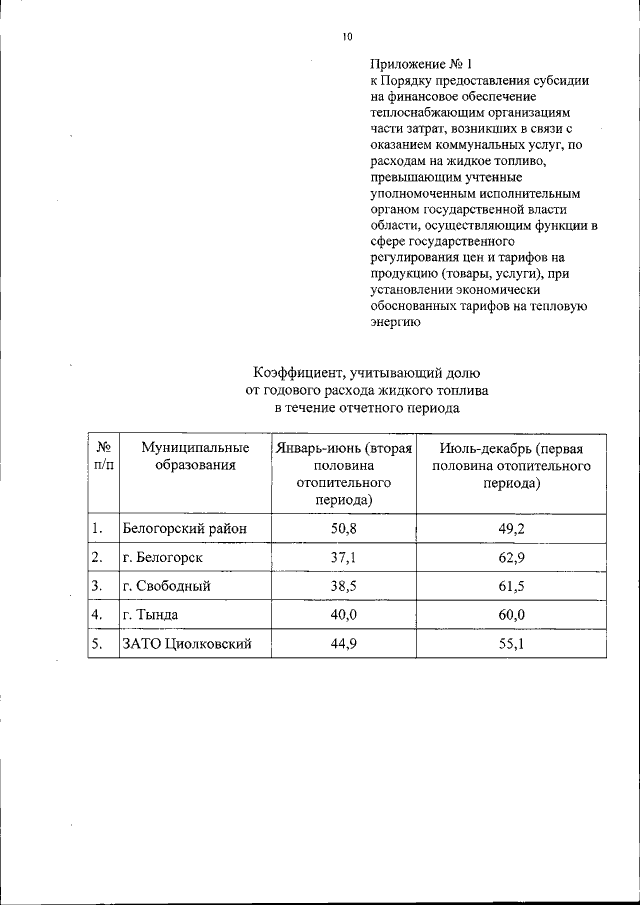 10

Приложение № 1
к Порядку предоставления субсидии на финансовое обеспечение теплоснабжающим организациям части затрат, возникших в связи с оказанием коммунальных услуг, по расходам на жидкое топливо, превышающим учтенные уполномоченным исполнительным органом государственной власти области, осуществляющим функции в сфере государственного регулирования цен и тарифов на продукцию (товары, услуги), при установлении экономически обоснованных тарифов на тепловую энергию

Коэффициент, учитывающий долю
от годового расхода жидкого топлива
в течение отчетного периода

| № п/п | Муниципальные образования | Январь-июнь (вторая половина отопительного периода) | Июль-декабрь (первая половина отопительного периода) |
|---|---|---|---|
| 1. | Белогорский район | 50,8 | 49,2 |
| 2. | г. Белогорск | 37,1 | 62,9 |
| 3. | г. Свободный | 38,5 | 61,5 |
| 4. | г. Тында | 40,0 | 60,0 |
| 5. | ЗАТО Циолковский | 44,9 | 55,1 |